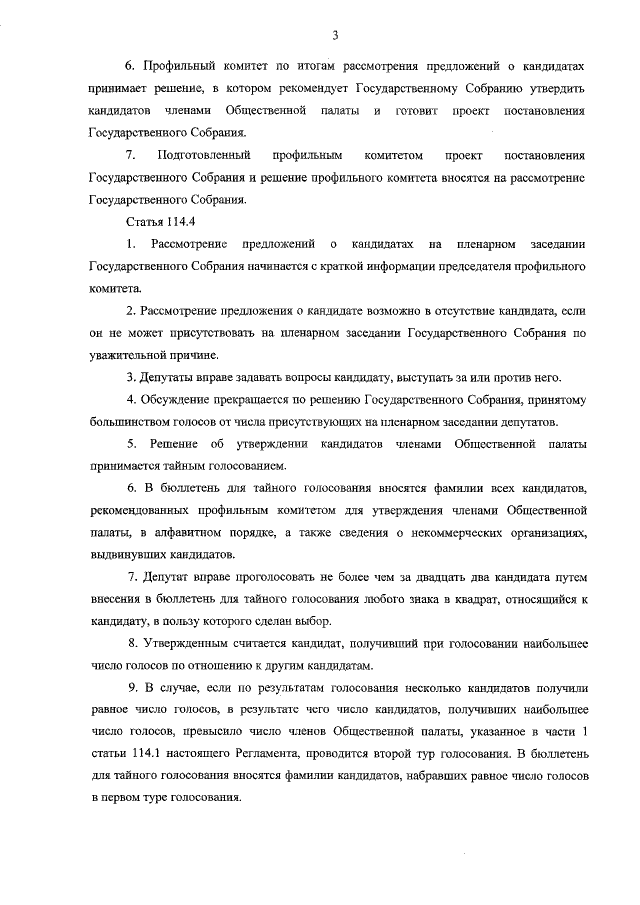 3

6. Профильный комитет по итогам рассмотрения предложений о кандидатах принимает решение, в котором рекомендует Государственному Собранию утвердить кандидатов членами Общественной палаты и готовит проект постановления Государственного Собрания.

7. Подготовленный профильным комитетом проект постановления Государственного Собрания и решение профильного комитета вносятся на рассмотрение Государственного Собрания.

Статья 114.4

1. Рассмотрение предложений о кандидатах на пленарном заседании Государственного Собрания начинается с краткой информации председателя профильного комитета.

2. Рассмотрение предложения о кандидате возможно в отсутствие кандидата, если он не может присутствовать на пленарном заседании Государственного Собрания по уважительной причине.

3. Депутаты вправе задавать вопросы кандидату, выступать за или против него.

4. Обсуждение прекращается по решению Государственного Собрания, принятому большинством голосов от числа присутствующих на пленарном заседании депутатов.

5. Решение об утверждении кандидатов членами Общественной палаты принимается тайным голосованием.

6. В бюллетень для тайного голосования вносятся фамилии всех кандидатов, рекомендованных профильным комитетом для утверждения членами Общественной палаты, в алфавитном порядке, а также сведения о некоммерческих организациях, выдвинувших кандидатов.

7. Депутат вправе проголосовать не более чем за двадцать два кандидата путем внесения в бюллетень для тайного голосования любого знака в квадрат, относящийся к кандидату, в пользу которого сделан выбор.

8. Утвержденным считается кандидат, получивший при голосовании наибольшее число голосов по отношению к другим кандидатам.

9. В случае, если по результатам голосования несколько кандидатов получили равное число голосов, в результате чего число кандидатов, получивших наибольшее число голосов, превысило число членов Общественной палаты, указанное в части 1 статьи 114.1 настоящего Регламента, проводится второй тур голосования. В бюллетень для тайного голосования вносятся фамилии кандидатов, набравших равное число голосов в первом туре голосования.